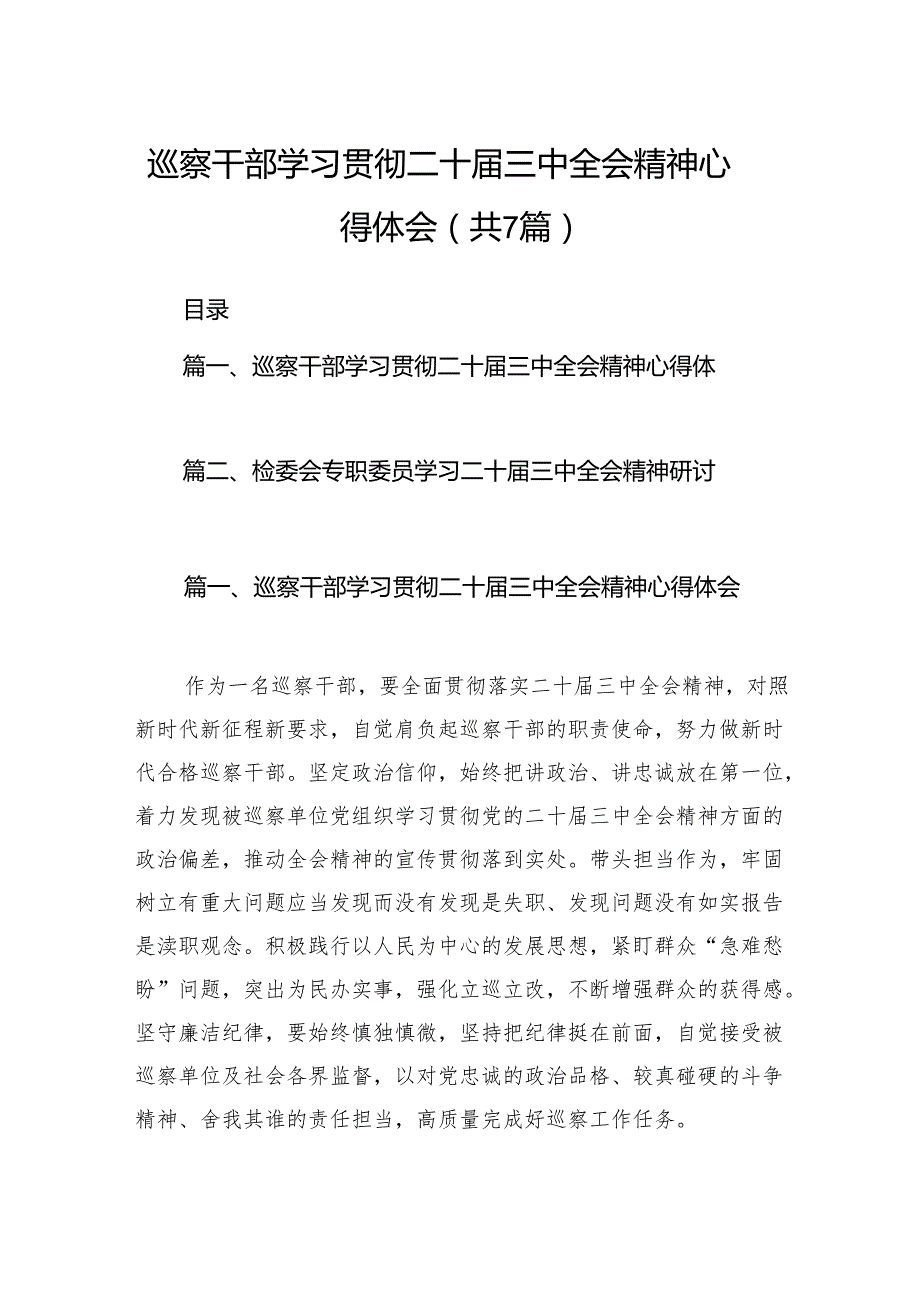 巡察干部学习贯彻二十届三中全会精神心得体会（共7篇）

目录

篇一、巡察干部学习贯彻二十届三中全会精神心得体

篇二、检委会专职委员学习二十届三中全会精神研讨

篇一、巡察干部学习贯彻二十届三中全会精神心得体会

作为一名巡察干部，要全面贯彻落实二十届三中全会精神，对照新时代新征程新要求，自觉肩负起巡察干部的职责使命，努力做新时代合格巡察干部。坚定政治信仰，始终把讲政治、讲忠诚放在第一位，着力发现被巡察单位党组织学习贯彻党的二十届三中全会精神方面的政治偏差，推动全会精神的宣传贯彻落到实处。带头担当作为，牢固树立有重大问题应当发现而没有发现是失职、发现问题没有如实报告是渎职观念。积极践行以人民为中心的发展思想，紧盯群众“急难愁盼”问题，突出为民办实事，强化立巡立改，不断增强群众的获得感。坚守廉洁纪律，要始终慎独慎微，坚持把纪律挺在前面，自觉接受被巡察单位及社会各界监督，以对党忠诚的政治品格、较真碰硬的斗争精神、舍我其谁的责任担当，高质量完成好巡察工作任务。